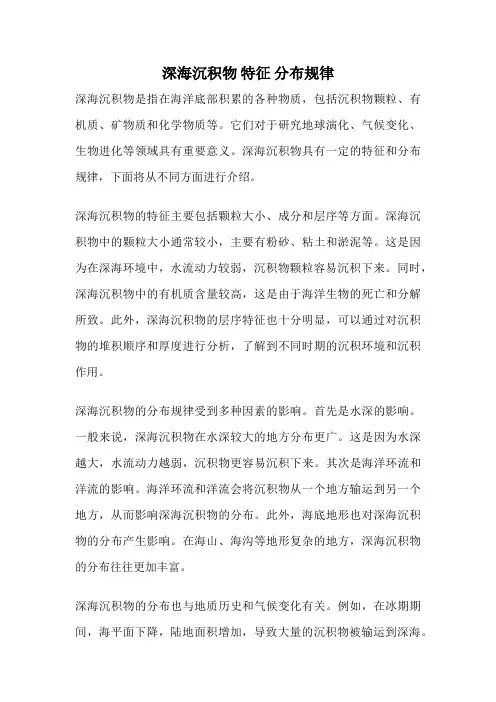 深海沉积物 特征 分布规律

深海沉积物是指在海洋底部积累的各种物质，包括沉积物颗粒、有机质、矿物质和化学物质等。它们对于研究地球演化、气候变化、生物进化等领域具有重要意义。深海沉积物具有一定的特征和分布规律，下面将从不同方面进行介绍。

深海沉积物的特征主要包括颗粒大小、成分和层序等方面。深海沉积物中的颗粒大小通常较小，主要有粉砂、粘土和淤泥等。这是因为在深海环境中，水流动力较弱，沉积物颗粒容易沉积下来。同时，深海沉积物中的有机质含量较高，这是由于海洋生物的死亡和分解所致。此外，深海沉积物的层序特征也十分明显，可以通过对沉积物的堆积顺序和厚度进行分析，了解到不同时期的沉积环境和沉积作用。

深海沉积物的分布规律受到多种因素的影响。首先是水深的影响。一般来说，深海沉积物在水深较大的地方分布更广。这是因为水深越大，水流动力越弱，沉积物更容易沉积下来。其次是海洋环流和洋流的影响。海洋环流和洋流会将沉积物从一个地方输运到另一个地方，从而影响深海沉积物的分布。此外，海底地形也对深海沉积物的分布产生影响。在海山、海沟等地形复杂的地方，深海沉积物的分布往往更加丰富。

深海沉积物的分布也与地质历史和气候变化有关。例如，在冰期期间，海平面下降，陆地面积增加，导致大量的沉积物被输运到深海。